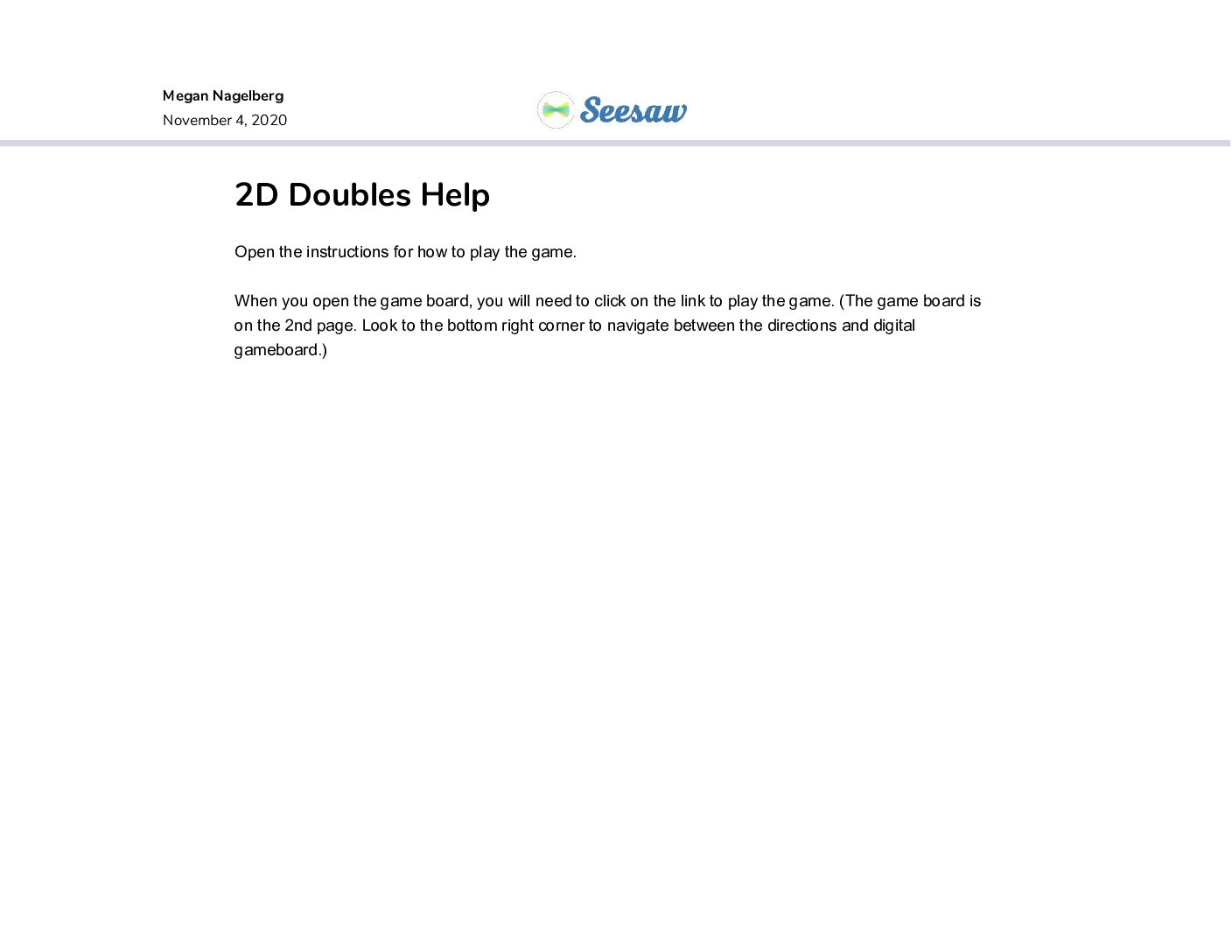 Megan Nagelberg
November 4, 2020

Seesaw

2D Doubles Help

Open the instructions for how to play the game.

When you open the game board, you will need to click on the link to play the game. (The game board is on the 2nd page. Look to the bottom right corner to navigate between the directions and digital gameboard.)